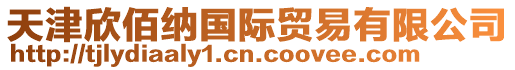 天津欣佰纳国际贸易有限公司
http://tjlydiaaly1.cn.coovee.com